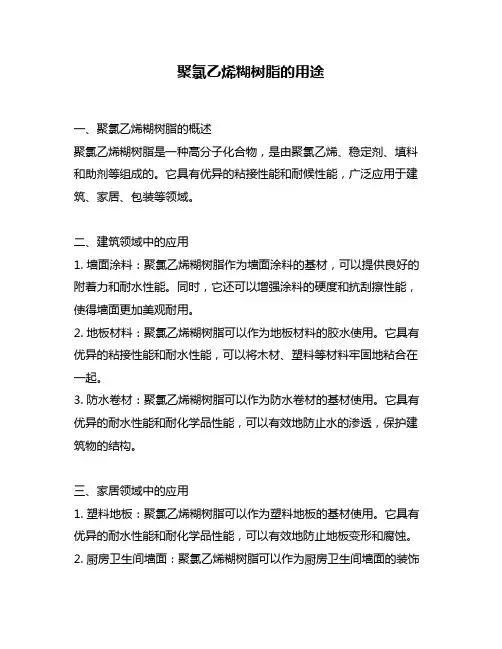 聚氯乙烯糊树脂的用途

一、聚氯乙烯糊树脂的概述
聚氯乙烯糊树脂是一种高分子化合物，是由聚氯乙烯、稳定剂、填料和助剂等组成的。它具有优异的粘接性能和耐候性能，广泛应用于建筑、家居、包装等领域。

二、建筑领域中的应用
1. 墙面涂料：聚氯乙烯糊树脂作为墙面涂料的基材，可以提供良好的附着力和耐水性能。同时，它还可以增强涂料的硬度和抗刮擦性能，使得墙面更加美观耐用。
2. 地板材料：聚氯乙烯糊树脂可以作为地板材料的胶水使用。它具有优异的粘接性能和耐水性能，可以将木材、塑料等材料牢固地粘合在一起。
3. 防水卷材：聚氯乙烯糊树脂可以作为防水卷材的基材使用。它具有优异的耐水性能和耐化学品性能，可以有效地防止水的渗透，保护建筑物的结构。

三、家居领域中的应用
1. 塑料地板：聚氯乙烯糊树脂可以作为塑料地板的基材使用。它具有优异的耐水性能和耐化学品性能，可以有效地防止地板变形和腐蚀。
2. 厨房卫生间墙面：聚氯乙烯糊树脂可以作为厨房卫生间墙面的装饰